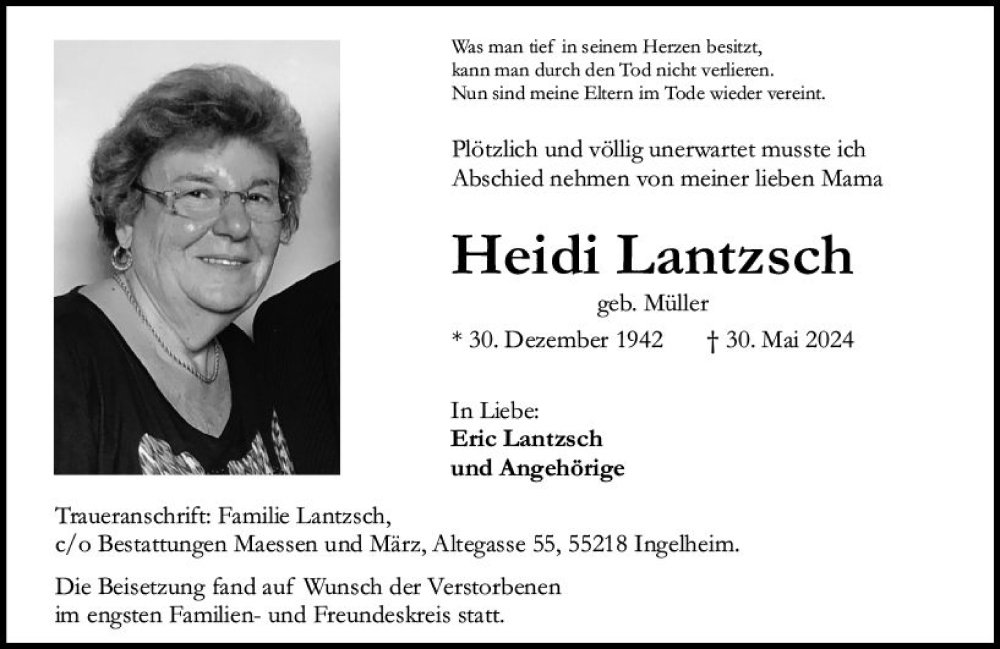 Was man tief in seinem Herzen besitzt,
kann man durch den Tod nicht verlieren.
Nun sind meine Eltern im Tode wieder vereint.

Plötzlich und völlig unerwartet musste ich Abschied nehmen von meiner lieben Mama

Heidi Lantzsch

geb. Müller

* 30. Dezember 1942 † 30. Mai 2024

In Liebe:
Eric Lantzsch
und Angehörige

Traueranschrift: Familie Lantzsch,
c/o Bestattungen Maessen und März, Altegasse 55, 55218 Ingelheim.

Die Beisetzung fand auf Wunsch der Verstorbenen im engsten Familien- und Freundeskreis statt.